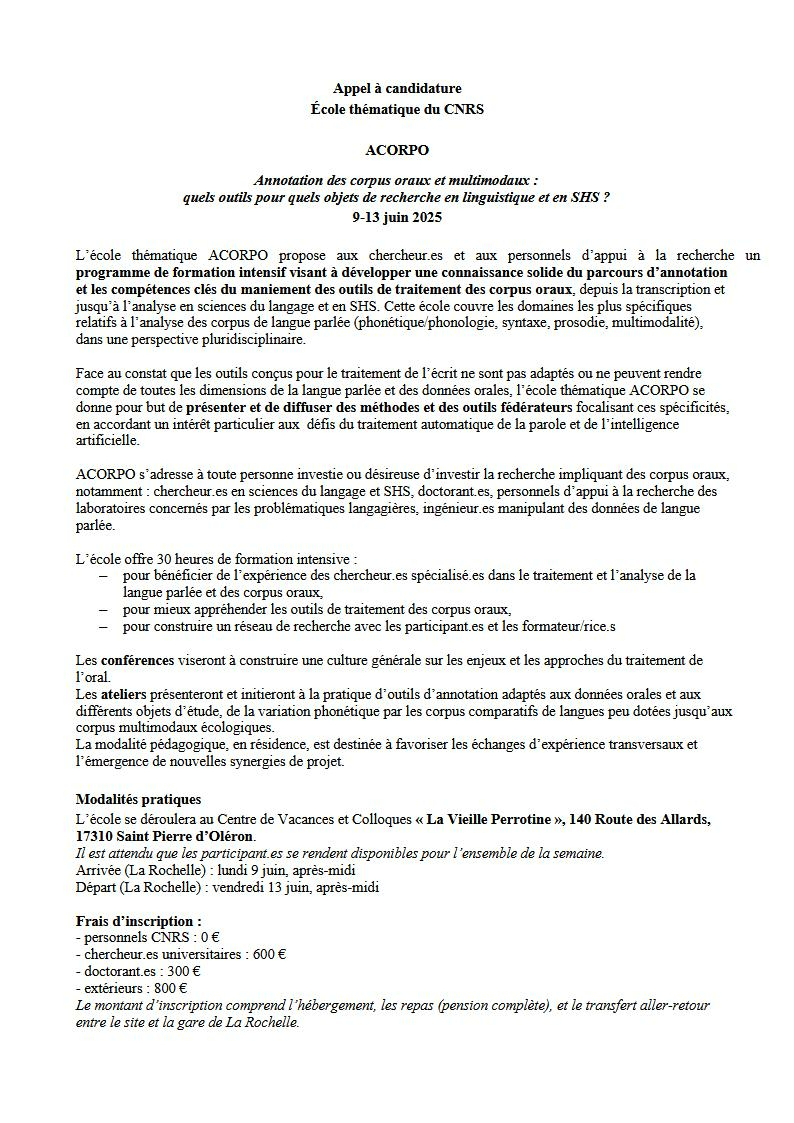 Appel à candidature
École thématique du CNRS

ACORPO

Annotation des corpus oraux et multimodaux :
quels outils pour quels objets de recherche en linguistique et en SHS ?
9-13 juin 2025

L'école thématique ACORPO propose aux chercheur.es et aux personnels d'appui à la recherche un programme de formation intensif visant à développer une connaissance solide du parcours d'annotation et les compétences clés du maniement des outils de traitement des corpus oraux, depuis la transcription et jusqu'à l'analyse en sciences du langage et en SHS. Cette école couvre les domaines les plus spécifiques relatifs à l'analyse des corpus de langue parlée (phonétique/phonologie, syntaxe, prosodie, multimodalité), dans une perspective pluridisciplinaire.

Face au constat que les outils conçus pour le traitement de l'écrit ne sont pas adaptés ou ne peuvent rendre compte de toutes les dimensions de la langue parlée et des données orales, l'école thématique ACORPO se donne pour but de présenter et de diffuser des méthodes et des outils fédérateurs focalisant ces spécificités, en accordant un intérêt particulier aux défis du traitement automatique de la parole et de l'intelligence artificielle.

ACORPO s'adresse à toute personne investie ou désireuse d'investir la recherche impliquant des corpus oraux, notamment : chercheur.es en sciences du langage et SHS, doctorant.es, personnels d'appui à la recherche des laboratoires concernés par les problématiques langagières, ingénieur.es manipulant des données de langue parlée.

L'école offre 30 heures de formation intensive :
– pour bénéficier de l'expérience des chercheur.es spécialisé.es dans le traitement et l'analyse de la langue parlée et des corpus oraux,
– pour mieux appréhender les outils de traitement des corpus oraux,
– pour construire un réseau de recherche avec les participant.es et les formateur/rice.s

Les conférences viseront à construire une culture générale sur les enjeux et les approches du traitement de l'oral.
Les ateliers présenteront et initieront à la pratique d'outils d'annotation adaptés aux données orales et aux différents objets d'étude, de la variation phonétique par les corpus comparatifs de langues peu dotées jusqu'aux corpus multimodaux écologiques.
La modalité pédagogique, en résidence, est destinée à favoriser les échanges d'expérience transversaux et l'émergence de nouvelles synergies de projet.

Modalités pratiques
L'école se déroulera au Centre de Vacances et Colloques « La Vieille Perrotine », 140 Route des Allards, 17310 Saint Pierre d'Oléron.
Il est attendu que les participant.es se rendent disponibles pour l'ensemble de la semaine.
Arrivée (La Rochelle) : lundi 9 juin, après-midi
Départ (La Rochelle) : vendredi 13 juin, après-midi

Frais d'inscription :
- personnels CNRS : 0 €
- chercheur.es universitaires : 600 €
- doctorant.es : 300 €
- extérieurs : 800 €
Le montant d'inscription comprend l'hébergement, les repas (pension complète), et le transfert aller-retour entre le site et la gare de La Rochelle.